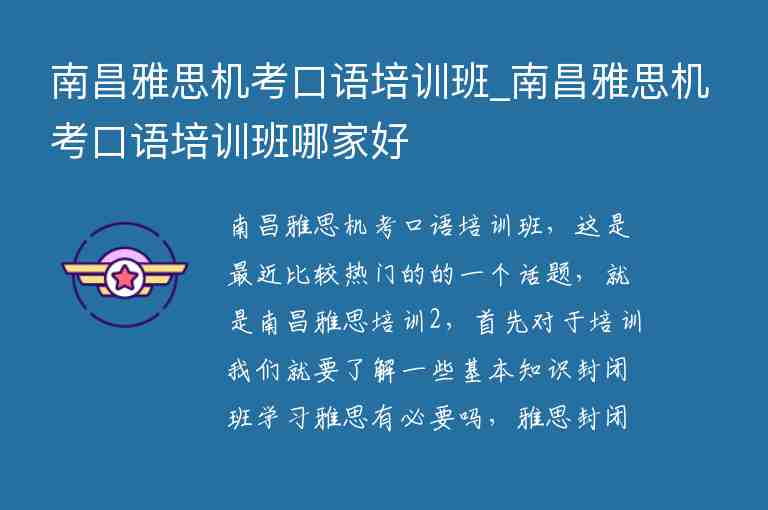 南昌雅思机考口语培训班_南昌雅思机考口语培训班哪家好

南昌雅思机考口语培训班，这是最近比较热门的的一个话题，就是南昌雅思培训2，首先对于培训我们就要了解一些基本知识封闭班学习雅思有必要吗，雅思封闭